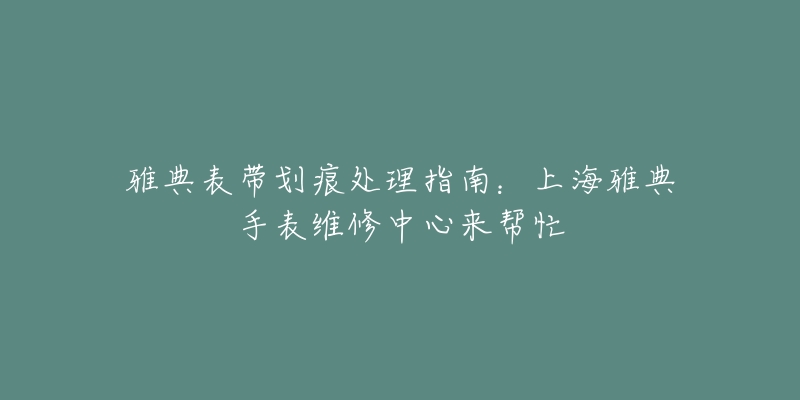 雅典表带划痕处理指南：上海雅典手表维修中心来帮忙